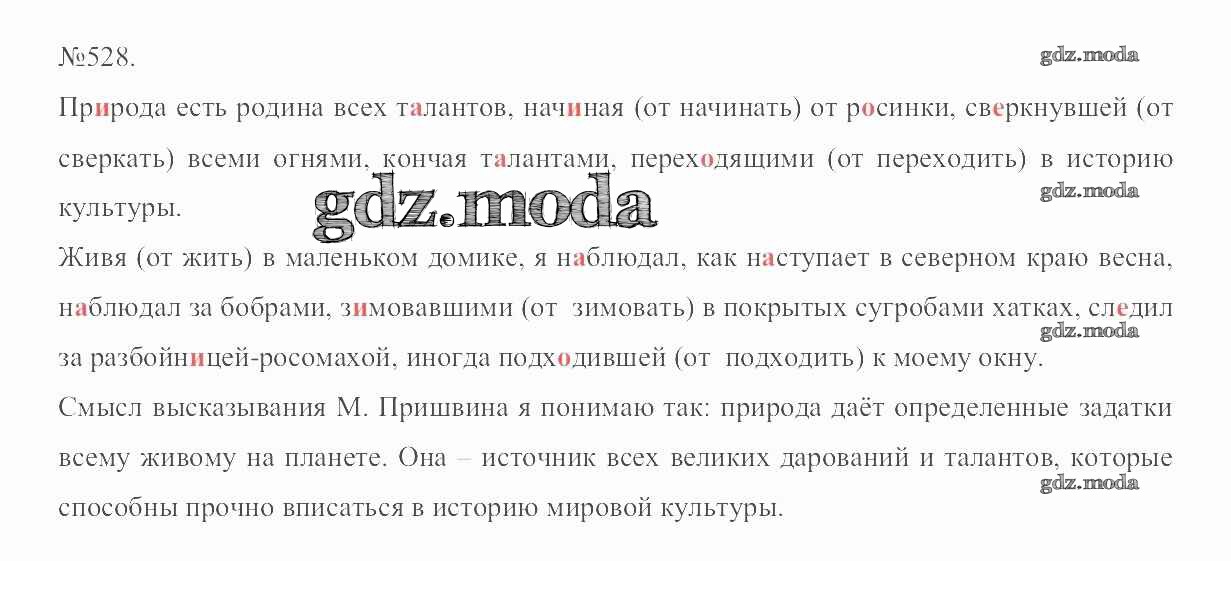 №528.

Природа есть родина всех талантов, начиная (от начинать) от росинки, сверкнувшей (от сверкать) всеми огнями, кончая талантами, переходящими (от переходить) в историю культуры.

Живя (от жить) в маленьком домике, я наблюдал, как наступает в северном краю весна, наблюдал за бобрами, зимовавшими (от зимовать) в покрытых сугробами хатках, следил за разбойницей-росомахой, иногда подходившей (от подходить) к моему окну.

Смысл высказывания М. Пришвина я понимаю так: природа даёт определенные задатки всему живому на планете. Она – источник всех великих дарований и талантов, которые способны прочно вписаться в историю мировой культуры.

gdz.moda